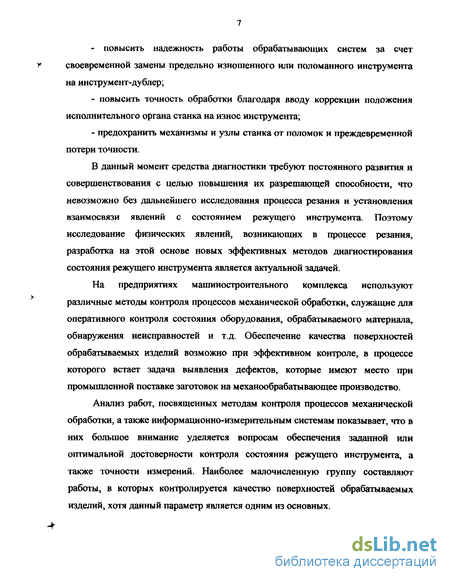 7

- повысить надежность работы обрабатывающих систем за счет своевременной замены предельно изношенного или поломанного инструмента на инструмент-дублер;

- повысить точность обработки благодаря вводу коррекции положения исполнительного органа станка на износ инструмента;

- предохранить механизмы и узлы станка от поломок и преждевременной потери точности.

В данный момент средства диагностики требуют постоянного развития и совершенствования с целью повышения их разрешающей способности, что невозможно без дальнейшего исследования процесса резания и установления взаимосвязи явлений с состоянием режущего инструмента. Поэтому исследование физических явлений, возникающих в процессе резания, разработка на этой основе новых эффективных методов диагностирования состояния режущего инструмента является актуальной задачей.

На предприятиях машиностроительного комплекса используют различные методы контроля процессов механической обработки, служащие для оперативного контроля состояния оборудования, обрабатываемого материала, обнаружения неисправностей и т.д. Обеспечение качества поверхностей обрабатываемых изделий возможно при эффективном контроле, в процессе которого встает задача выявления дефектов, которые имеют место при промышленной поставке заготовок на механообрабатывающее производство.

Анализ работ, посвященных методам контроля процессов механической обработки, а также информационно-измерительным системам показывает, что в них большое внимание уделяется вопросам обеспечения заданной или оптимальной достоверности контроля состояния режущего инструмента, а также точности измерений. Наиболее малочисленную группу составляют работы, в которых контролируется качество поверхностей обрабатываемых изделий, хотя данный параметр является одним из основных.

dsLib.net
библиотека диссертаций